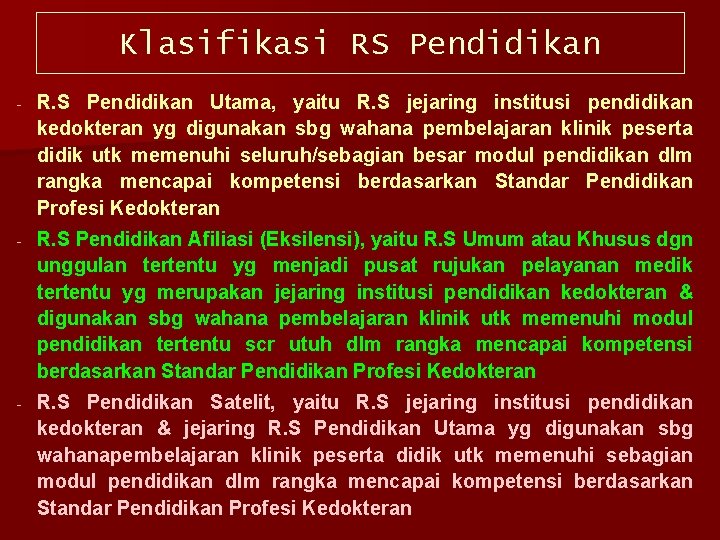 Klasifikasi RS Pendidikan

- R.S Pendidikan Utama, yaitu R.S jejaring institusi pendidikan kedokteran yg digunakan sbg wahana pembelajaran klinik peserta didik utk memenuhi seluruh/sebagian besar modul pendidikan dlm rangka mencapai kompetensi berdasarkan Standar Pendidikan Profesi Kedokteran

- R.S Pendidikan Afiliasi (Eksilensi), yaitu R.S Umum atau Khusus dgn unggulan tertentu yg menjadi pusat rujukan pelayanan medik tertentu yg merupakan jejaring institusi pendidikan kedokteran & digunakan sbg wahana pembelajaran klinik utk memenuhi modul pendidikan tertentu scr utuh dlm rangka mencapai kompetensi berdasarkan Standar Pendidikan Profesi Kedokteran

- R.S Pendidikan Satelit, yaitu R.S jejaring institusi pendidikan kedokteran & jejaring R.S Pendidikan Utama yg digunakan sbg wahanapembelajaran klinik peserta didik utk memenuhi sebagian modul pendidikan dlm rangka mencapai kompetensi berdasarkan Standar Pendidikan Profesi Kedokteran